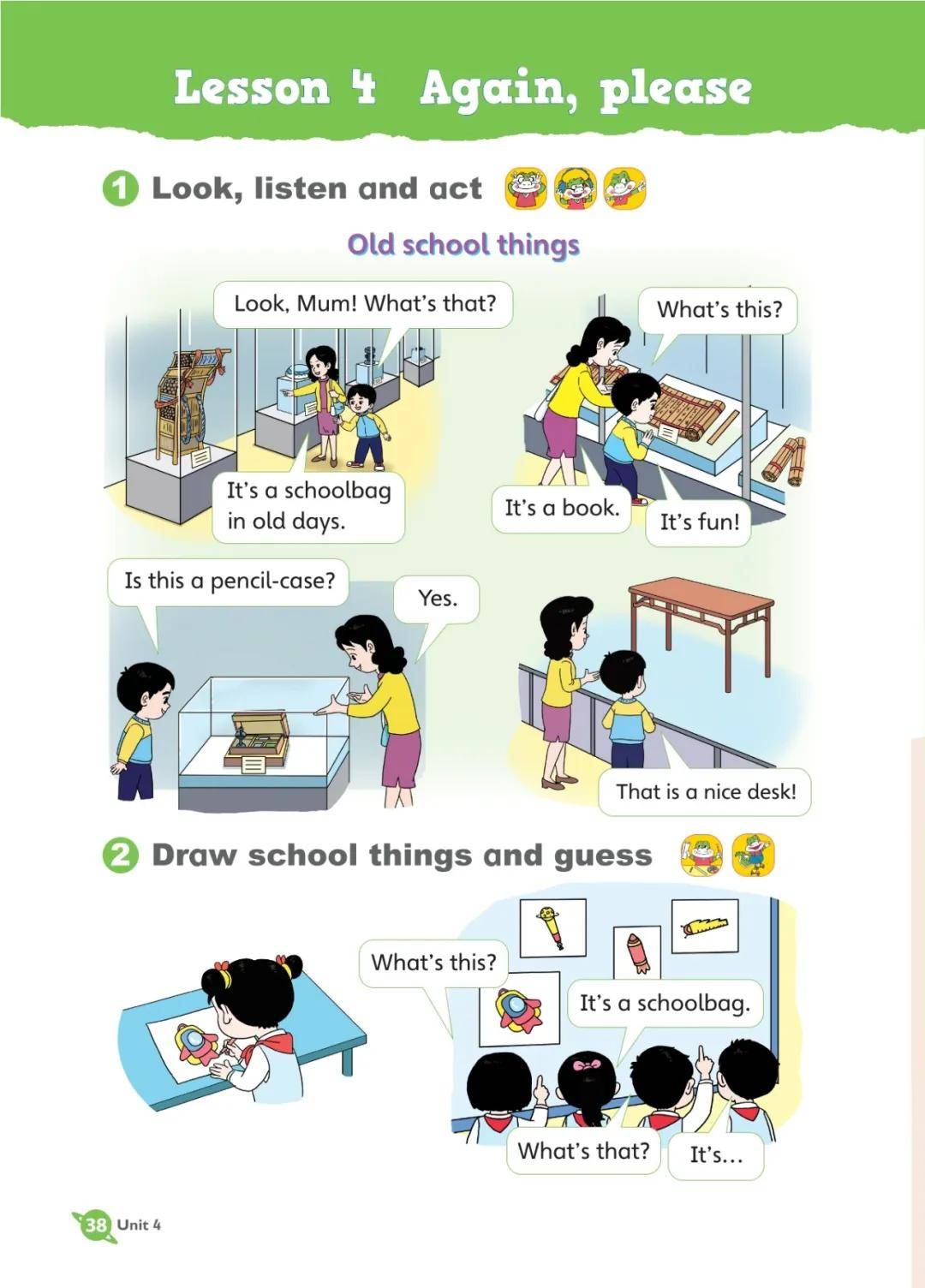 Lesson 4 Again, please

1 Look, listen and act

Old school things

Look, Mum! What's that?

It's a schoolbag in old days.

What's this?

It's a book.

It's fun!

Is this a pencil-case?

Yes.

That is a nice desk!

2 Draw school things and guess

What's this?

It's a schoolbag.

What's that?

It's...

38 Unit 4